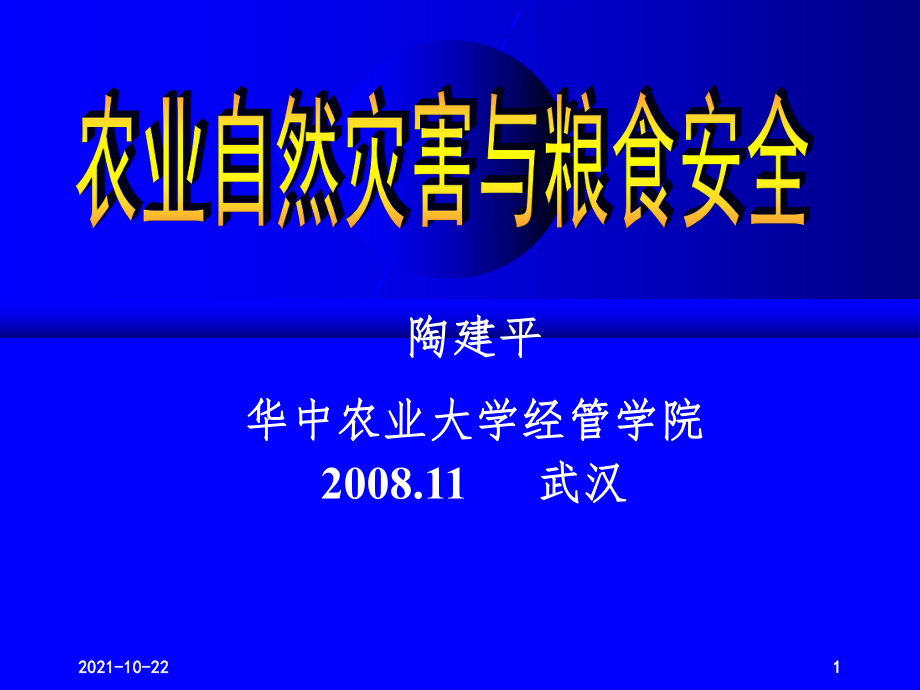 农业自然灾害与粮食安全

陶建平

华中农业大学经管学院
2008.11　　武汉

2021-10-22

1